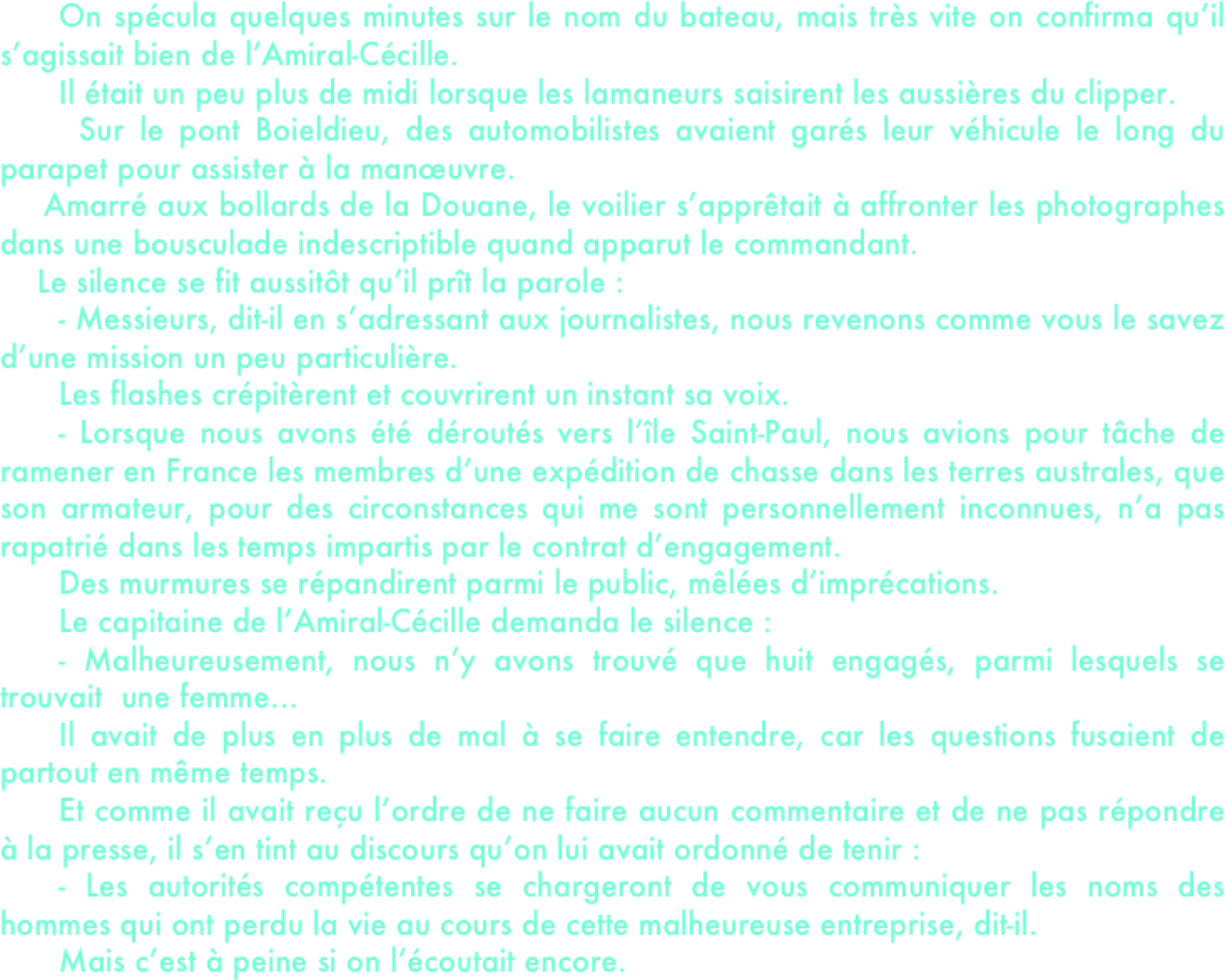 On spécula quelques minutes sur le nom du bateau, mais très vite on confirma qu'il s'agissait bien de l'Amiral-Cécille.

Il était un peu plus de midi lorsque les lamaneurs saisirent les aussières du clipper.

Sur le pont Boieldieu, des automobilistes avaient garés leur véhicule le long du parapet pour assister à la manœuvre.

Amarré aux bollards de la Douane, le voilier s'apprêtait à affronter les photographes dans une bousculade indescriptible quand apparut le commandant.

Le silence se fit aussitôt qu'il prît la parole :

- Messieurs, dit-il en s'adressant aux journalistes, nous revenons comme vous le savez d'une mission un peu particulière.

Les flashes crépitèrent et couvrirent un instant sa voix.

- Lorsque nous avons été déroutés vers l'île Saint-Paul, nous avions pour tâche de ramener en France les membres d'une expédition de chasse dans les terres australes, que son armateur, pour des circonstances qui me sont personnellement inconnues, n'a pas rapatrié dans les temps impartis par le contrat d'engagement.

Des murmures se répandirent parmi le public, mêlées d'imprécations.

Le capitaine de l'Amiral-Cécille demanda le silence :

- Malheureusement, nous n'y avons trouvé que huit engagés, parmi lesquels se trouvait une femme...

Il avait de plus en plus de mal à se faire entendre, car les questions fusaient de partout en même temps.

Et comme il avait reçu l'ordre de ne faire aucun commentaire et de ne pas répondre à la presse, il s'en tint au discours qu'on lui avait ordonné de tenir :

- Les autorités compétentes se chargeront de vous communiquer les noms des hommes qui ont perdu la vie au cours de cette malheureuse entreprise, dit-il.

Mais c'est à peine si on l'écoutait encore.